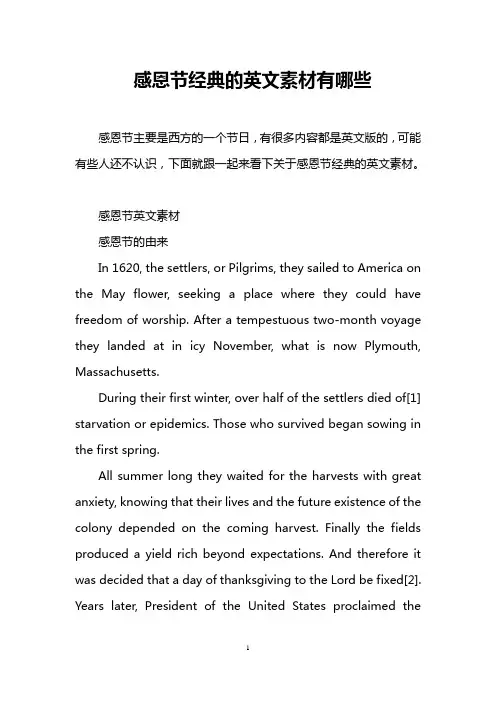 感恩节经典的英文素材有哪些

感恩节主要是西方的一个节日，有很多内容都是英文版的，可能有些人还不认识，下面就跟一起来看下关于感恩节经典的英文素材。

感恩节英文素材

感恩节的由来

In 1620, the settlers, or Pilgrims, they sailed to America on the May flower, seeking a place where they could have freedom of worship. After a tempestuous two-month voyage they landed at in icy November, what is now Plymouth, Massachusetts.

During their first winter, over half of the settlers died of[1] starvation or epidemics. Those who survived began sowing in the first spring.

All summer long they waited for the harvests with great anxiety, knowing that their lives and the future existence of the colony depended on the coming harvest. Finally the fields produced a yield rich beyond expectations. And therefore it was decided that a day of thanksgiving to the Lord be fixed[2]. Years later, President of the United States proclaimed the

1